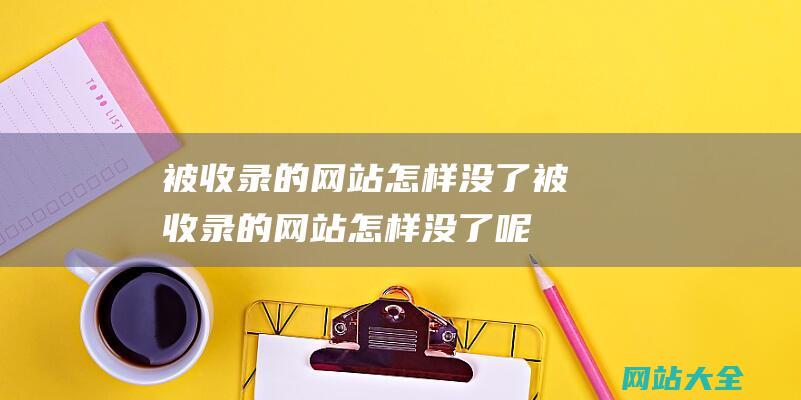 TO DO LIST

被收录的网站怎样没了被收录的网站怎样没了呢

网站大全